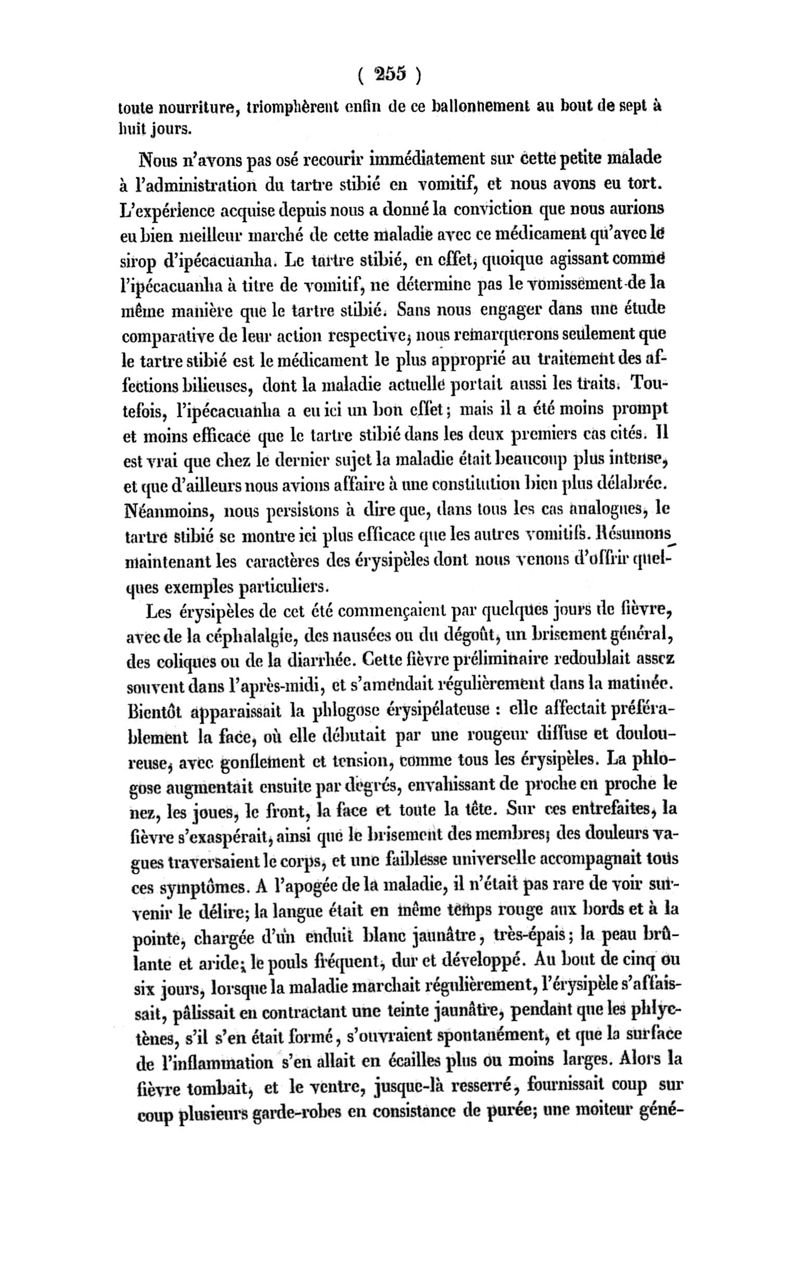 ( 255 )

toute nourriture, triomphèrent enfin de ce ballonnement au bout de sept à huit jours.

Nous n'avons pas osé recourir immédiatement sur cette petite malade à l'administration du tartre stibié en vomitif, et nous avons eu tort. L'expérience acquise depuis nous a donné la conviction que nous aurions eu bien meilleur marché de cette maladie avec ce médicament qu'avec le sirop d'ipécacuanha. Le tartre stibié, en effet, quoique agissant comme l'ipécacuanha à titre de vomitif, ne détermine pas le vomissement de la même manière que le tartre stibié. Sans nous engager dans une étude comparative de leur action respective, nous remarquerons seulement que le tartre stibié est le médicament le plus approprié au traitement des affections bilieuses, dont la maladie actuelle portait aussi les traits. Toutefois, l'ipécacuanha a eu ici un bon effet; mais il a été moins prompt et moins efficace que le tartre stibié dans les deux premiers cas cités. Il est vrai que chez le dernier sujet la maladie était beaucoup plus intense, et que d'ailleurs nous avions affaire à une constitution bien plus délabrée. Néanmoins, nous persistons à dire que, dans tous les cas analogues, le tartre stibié se montre ici plus efficace que les autres vomitifs. Résumons maintenant les caractères des érysipèles dont nous venons d'offrir quelques exemples particuliers.

Les érysipèles de cet été commençaient par quelques jours de fièvre, avec de la céphalalgie, des nausées ou du dégoût, un brisement général, des coliques ou de la diarrhée. Cette fièvre préliminaire redoublait assez souvent dans l'après-midi, et s'amendait régulièrement dans la matinée. Bientôt apparaissait la phlogose érysipélateuse : elle affectait préférablement la face, où elle débutait par une rougeur diffuse et douloureuse, avec gonflement et tension, comme tous les érysipèles. La phlogose augmentait ensuite par degrés, envahissant de proche en proche le nez, les joues, le front, la face et toute la tête. Sur ces entrefaites, la fièvre s'exaspérait, ainsi que le brisement des membres; des douleurs vagues traversaient le corps, et une faiblesse universelle accompagnait tous ces symptômes. A l'apogée de la maladie, il n'était pas rare de voir survenir le délire; la langue était en même temps rouge aux bords et à la pointe, chargée d'un enduit blanc jaunâtre, très-épais; la peau brûlante et aride; le pouls fréquent, dur et développé. Au bout de cinq ou six jours, lorsque la maladie marchait régulièrement, l'érysipèle s'affaissait, pâlissait en contractant une teinte jaunâtre, pendant que les phlyctènes, s'il s'en était formé, s'ouvraient spontanément, et que la surface de l'inflammation s'en allait en écailles plus ou moins larges. Alors la fièvre tombait, et le ventre, jusque-là resserré, fournissait coup sur coup plusieurs garde-robes en consistance de purée; une moiteur géné-